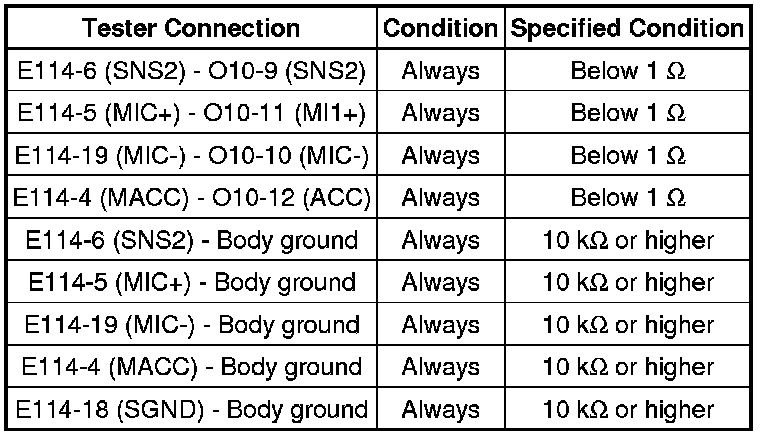 | Tester Connection | Condition | Specified Condition |
|---|---|---|
| E114-6 (SNS2) - O10-9 (SNS2) | Always | Below 1 Ω |
| E114-5 (MIC+) - O10-11 (MI1+) | Always | Below 1 Ω |
| E114-19 (MIC-) - O10-10 (MIC-) | Always | Below 1 Ω |
| E114-4 (MACC) - O10-12 (ACC) | Always | Below 1 Ω |
| E114-6 (SNS2) - Body ground | Always | 10 kΩ or higher |
| E114-5 (MIC+) - Body ground | Always | 10 kΩ or higher |
| E114-19 (MIC-) - Body ground | Always | 10 kΩ or higher |
| E114-4 (MACC) - Body ground | Always | 10 kΩ or higher |
| E114-18 (SGND) - Body ground | Always | 10 kΩ or higher |